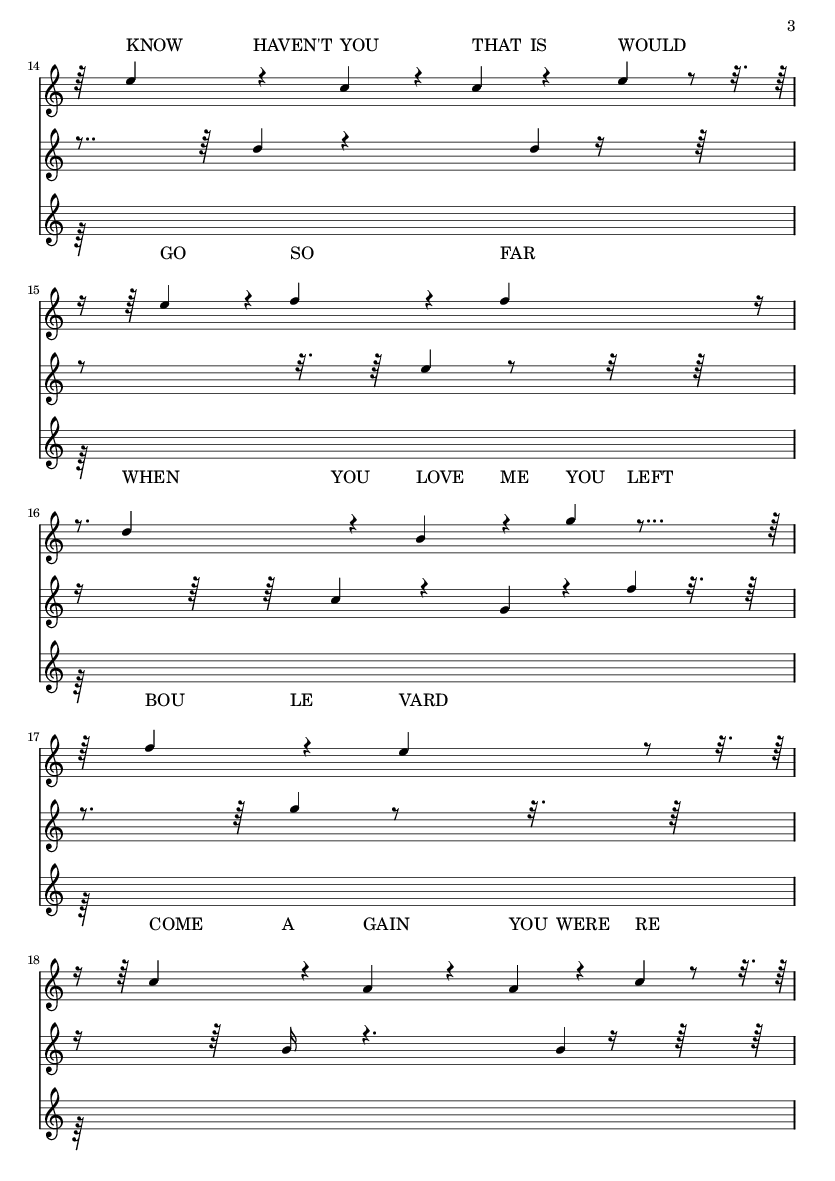 3

KNOW HAVEN'T YOU THAT IS WOULD

14

GO SO FAR

15

WHEN YOU LOVE ME YOU LEFT

16

BOU LE VARD

17

COME A GAIN YOU WERE RE

18